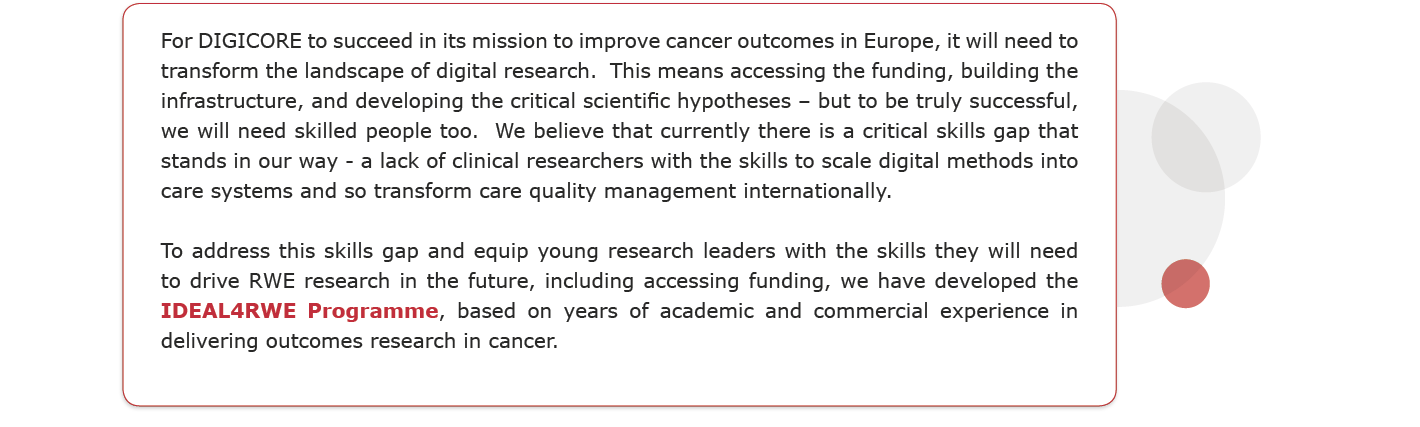 For DIGICORE to succeed in its mission to improve cancer outcomes in Europe, it will need to transform the landscape of digital research. This means accessing the funding, building the infrastructure, and developing the critical scientific hypotheses – but to be truly successful, we will need skilled people too. We believe that currently there is a critical skills gap that stands in our way - a lack of clinical researchers with the skills to scale digital methods into care systems and so transform care quality management internationally.

To address this skills gap and equip young research leaders with the skills they will need to drive RWE research in the future, including accessing funding, we have developed the IDEAL4RWE Programme, based on years of academic and commercial experience in delivering outcomes research in cancer.